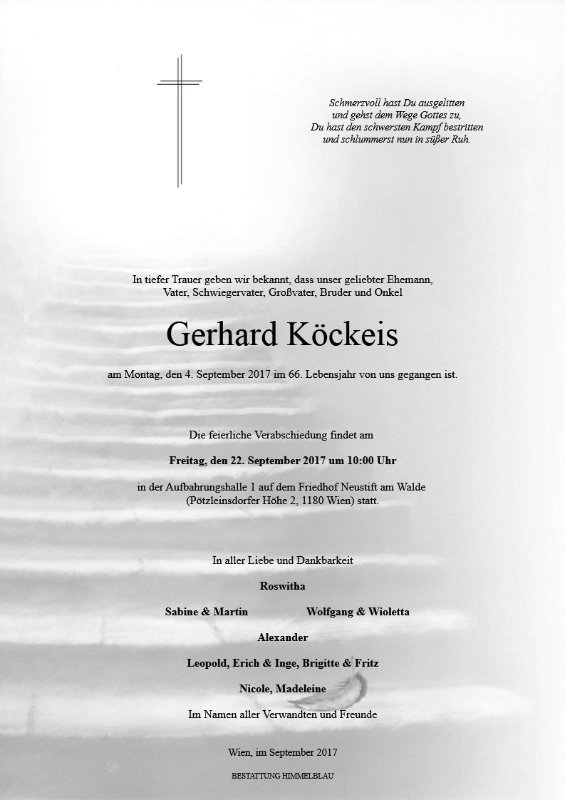 Schmerzvoll hast Du ausgelitten
und gehst dem Wege Gottes zu,
Du hast den schwersten Kampf bestritten
und schlummerst nun in süßer Ruh.

In tiefer Trauer geben wir bekannt, dass unser geliebter Ehemann, Vater, Schwiegervater, Großvater, Bruder und Onkel

Gerhard Köckeis

am Montag, den 4. September 2017 im 66. Lebensjahr von uns gegangen ist.

Die feierliche Verabschiedung findet am

Freitag, den 22. September 2017 um 10:00 Uhr

in der Aufbahrungshalle 1 auf dem Friedhof Neustift am Walde (Pötzleinsdorfer Höhe 2, 1180 Wien) statt.

In aller Liebe und Dankbarkeit

Roswitha

Sabine & Martin

Wolfgang & Wioletta

Alexander

Leopold, Erich & Inge, Brigitte & Fritz

Nicole, Madeleine

Im Namen aller Verwandten und Freunde

Wien, im September 2017

BESTATTUNG HIMMELBLAU